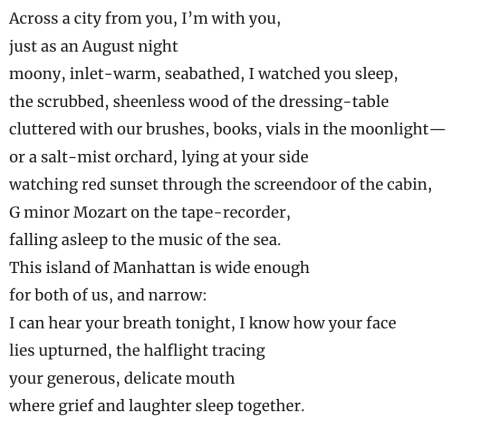 Across a city from you, I'm with you,
just as an August night
moony, inlet-warm, seabathed, I watched you sleep,
the scrubbed, sheenless wood of the dressing-table
cluttered with our brushes, books, vials in the moonlight—
or a salt-mist orchard, lying at your side
watching red sunset through the screendoor of the cabin,
G minor Mozart on the tape-recorder,
falling asleep to the music of the sea.
This island of Manhattan is wide enough
for both of us, and narrow:
I can hear your breath tonight, I know how your face
lies upturned, the halflight tracing
your generous, delicate mouth
where grief and laughter sleep together.